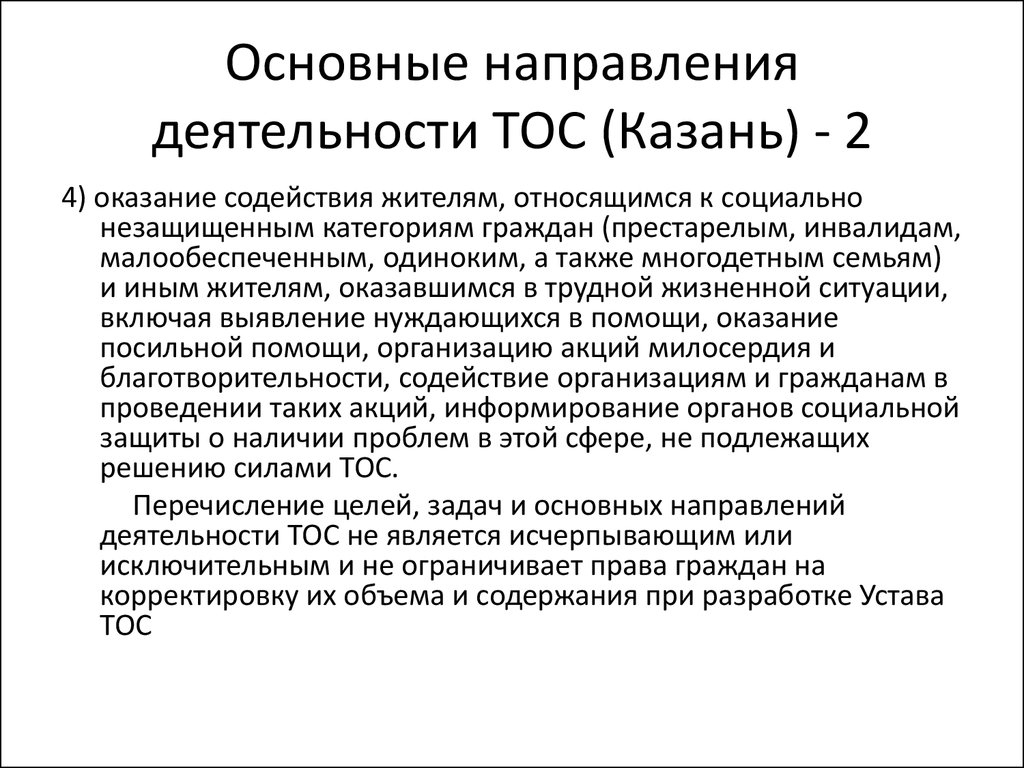 Основные направления деятельности ТОС (Казань) - 2

4) оказание содействия жителям, относящимся к социально незащищенным категориям граждан (престарелым, инвалидам, малообеспеченным, одиноким, а также многодетным семьям) и иным жителям, оказавшимся в трудной жизненной ситуации, включая выявление нуждающихся в помощи, оказание посильной помощи, организацию акций милосердия и благотворительности, содействие организациям и гражданам в проведении таких акций, информирование органов социальной защиты о наличии проблем в этой сфере, не подлежащих решению силами ТОС.

Перечисление целей, задач и основных направлений деятельности ТОС не является исчерпывающим или исключительным и не ограничивает права граждан на корректировку их объема и содержания при разработке Устава ТОС